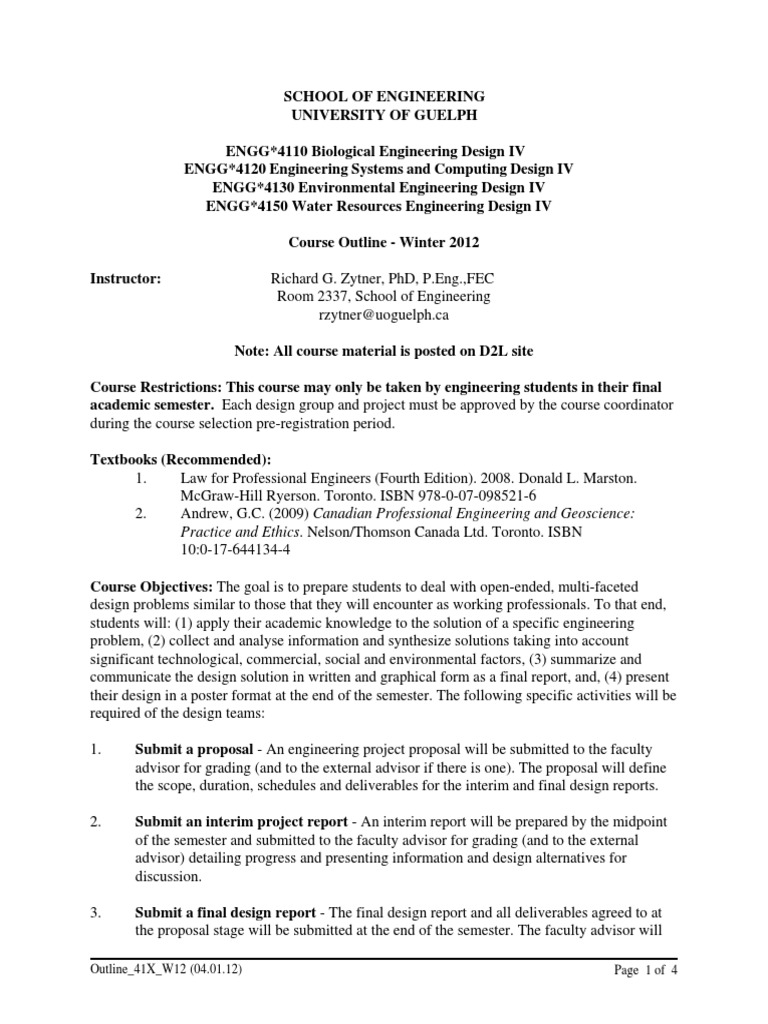 SCHOOL OF ENGINEERING
UNIVERSITY OF GUELPH

ENGG*4110 Biological Engineering Design IV
ENGG*4120 Engineering Systems and Computing Design IV
ENGG*4130 Environmental Engineering Design IV
ENGG*4150 Water Resources Engineering Design IV

Course Outline - Winter 2012

Instructor: Richard G. Zytner, PhD, P.Eng.,FEC
Room 2337, School of Engineering
rzytner@uoguelph.ca

Note: All course material is posted on D2L site

Course Restrictions: This course may only be taken by engineering students in their final academic semester. Each design group and project must be approved by the course coordinator during the course selection pre-registration period.

Textbooks (Recommended):
1. Law for Professional Engineers (Fourth Edition). 2008. Donald L. Marston. McGraw-Hill Ryerson. Toronto. ISBN 978-0-07-098521-6
2. Andrew, G.C. (2009) Canadian Professional Engineering and Geoscience: Practice and Ethics. Nelson/Thomson Canada Ltd. Toronto. ISBN 10:0-17-644134-4

Course Objectives: The goal is to prepare students to deal with open-ended, multi-faceted design problems similar to those that they will encounter as working professionals. To that end, students will: (1) apply their academic knowledge to the solution of a specific engineering problem, (2) collect and analyse information and synthesize solutions taking into account significant technological, commercial, social and environmental factors, (3) summarize and communicate the design solution in written and graphical form as a final report, and, (4) present their design in a poster format at the end of the semester. The following specific activities will be required of the design teams:

1. Submit a proposal - An engineering project proposal will be submitted to the faculty advisor for grading (and to the external advisor if there is one). The proposal will define the scope, duration, schedules and deliverables for the interim and final design reports.

2. Submit an interim project report - An interim report will be prepared by the midpoint of the semester and submitted to the faculty advisor for grading (and to the external advisor) detailing progress and presenting information and design alternatives for discussion.

3. Submit a final design report - The final design report and all deliverables agreed to at the proposal stage will be submitted at the end of the semester. The faculty advisor will

Outline_41X_W12 (04.01.12) Page 1 of 4